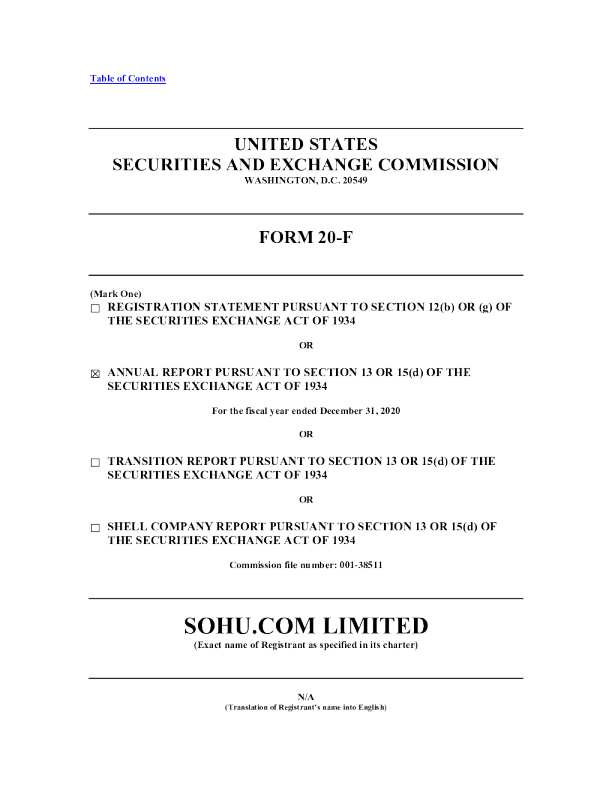 Table of Contents

UNITED STATES
SECURITIES AND EXCHANGE COMMISSION
WASHINGTON, D.C. 20549

FORM 20-F

(Mark One)
☐ REGISTRATION STATEMENT PURSUANT TO SECTION 12(b) OR (g) OF THE SECURITIES EXCHANGE ACT OF 1934

OR

☒ ANNUAL REPORT PURSUANT TO SECTION 13 OR 15(d) OF THE SECURITIES EXCHANGE ACT OF 1934

For the fiscal year ended December 31, 2020

OR

☐ TRANSITION REPORT PURSUANT TO SECTION 13 OR 15(d) OF THE SECURITIES EXCHANGE ACT OF 1934

OR

☐ SHELL COMPANY REPORT PURSUANT TO SECTION 13 OR 15(d) OF THE SECURITIES EXCHANGE ACT OF 1934

Commission file number: 001-38511

SOHU.COM LIMITED
(Exact name of Registrant as specified in its charter)

N/A
(Translation of Registrant's name into English)